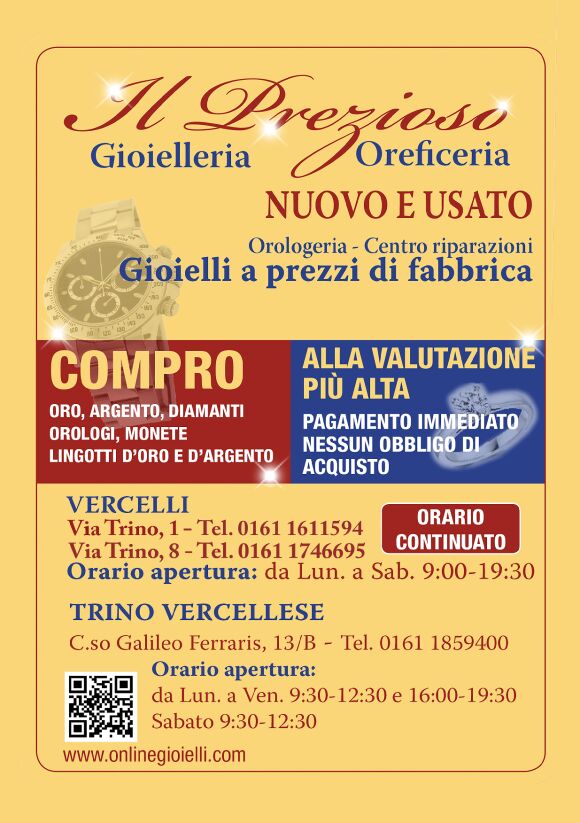 Il Prezioso
Gioielleria
Oreficeria

NUOVO E USATO

Orologeria - Centro riparazioni
Gioielli a prezzi di fabbrica

COMPRO
ORO, ARGENTO, DIAMANTI
OROLOGI, MONETE
LINGOTTI D'ORO E D'ARGENTO

ALLA VALUTAZIONE PIÙ ALTA
PAGAMENTO IMMEDIATO
NESSUN OBBLIGO DI ACQUISTO

VERCELLI
Via Trino, 1 - Tel. 0161 1611594
Via Trino, 8 - Tel. 0161 1746695
Orario apertura: da Lun. a Sab. 9:00-19:30

ORARIO CONTINUATO

TRINO VERCELLESE
C.so Galileo Ferraris, 13/B - Tel. 0161 1859400
Orario apertura:
da Lun. a Ven. 9:30-12:30 e 16:00-19:30
Sabato 9:30-12:30

www.onlinegioielli.com